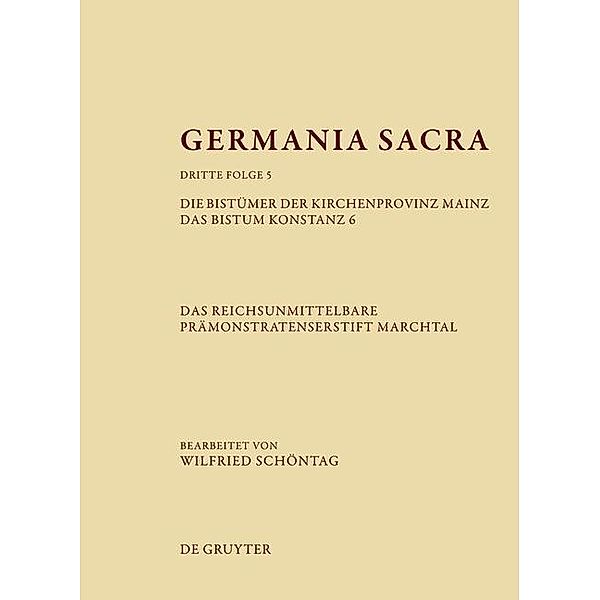 GERMANIA SACRA

DRITTE FOLGE 5

DIE BISTÜMER DER KIRCHENPROVINZ MAINZ
DAS BISTUM KONSTANZ 6

DAS REICHSUNMITTELBARE
PRÄMONSTRATENSERSTIFT MARCHTAL

BEARBEITET VON
WILFRIED SCHÖNTAG

DE GRUYTER